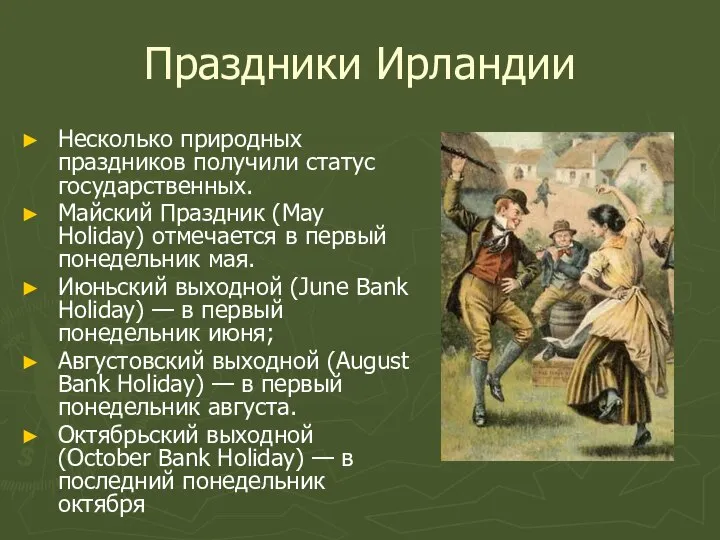 Праздники Ирландии

► Несколько природных праздников получили статус государственных.
► Майский Праздник (May Holiday) отмечается в первый понедельник мая.
► Июньский выходной (June Bank Holiday) — в первый понедельник июня;
► Августовский выходной (August Bank Holiday) — в первый понедельник августа.
► Октябрьский выходной (October Bank Holiday) — в последний понедельник октября